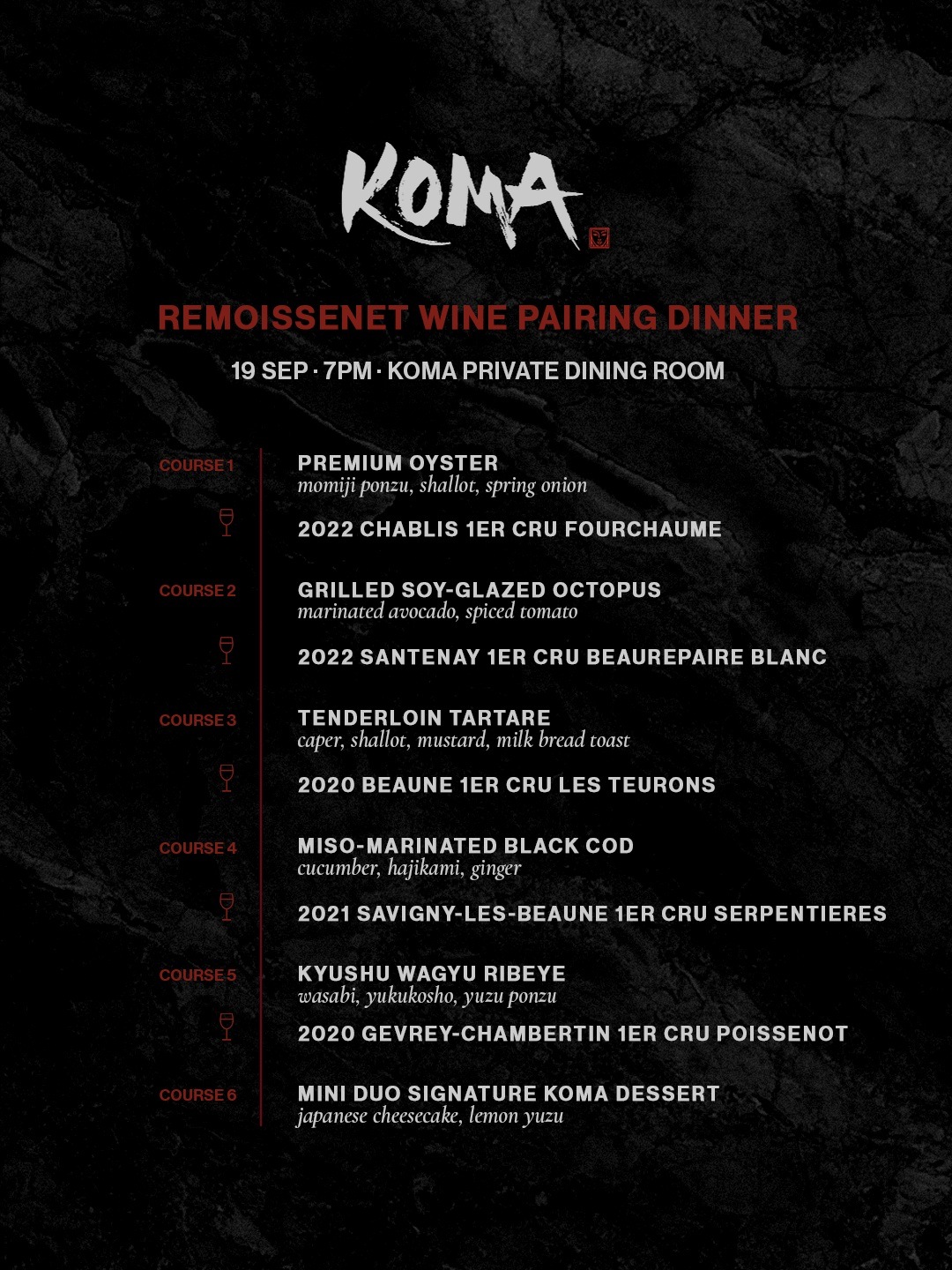 KOMA

REMOISSENET WINE PAIRING DINNER

19 SEP · 7PM · KOMA PRIVATE DINING ROOM

COURSE 1
PREMIUM OYSTER
momiji ponzu, shallot, spring onion

2022 CHABLIS 1ER CRU FOURCHAUME

COURSE 2
GRILLED SOY-GLAZED OCTOPUS
marinated avocado, spiced tomato

2022 SANTENAY 1ER CRU BEAUREPAIRE BLANC

COURSE 3
TENDERLOIN TARTARE
caper, shallot, mustard, milk bread toast

2020 BEAUNE 1ER CRU LES TEURONS

COURSE 4
MISO-MARINATED BLACK COD
cucumber, hajikami, ginger

2021 SAVIGNY-LES-BEAUNE 1ER CRU SERPENTIERES

COURSE 5
KYUSHU WAGYU RIBEYE
wasabi, yukukosho, yuzu ponzu

2020 GEVREY-CHAMBERTIN 1ER CRU POISSENOT

COURSE 6
MINI DUO SIGNATURE KOMA DESSERT
japanese cheesecake, lemon yuzu